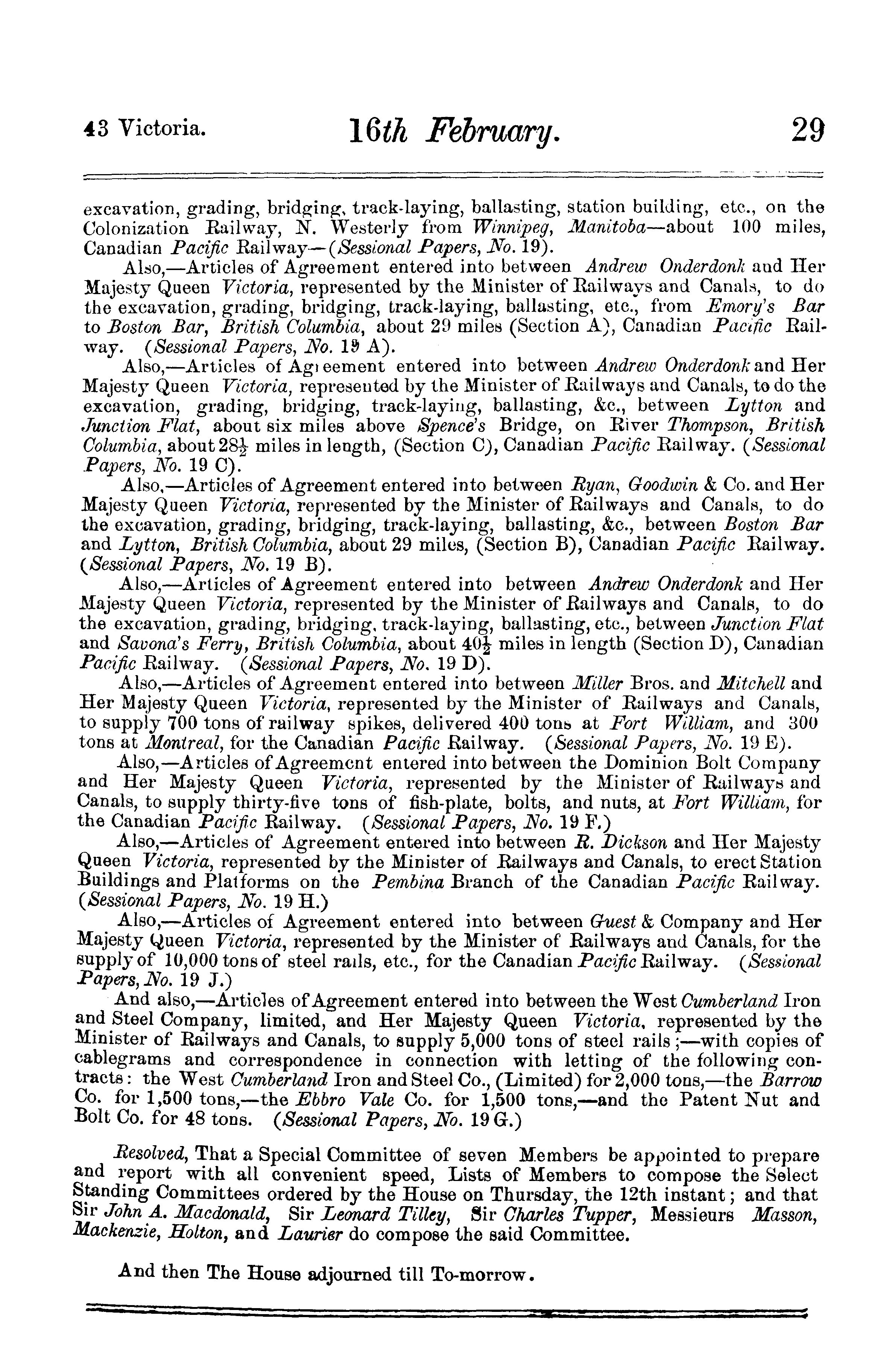 43 Victoria. 16th February. 29

excavation, grading, bridging, track-laying, ballasting, station building, etc., on the Colonization Railway, N. Westerly from Winnipeg, Manitoba—about 100 miles, Canadian Pacific Railway—(Sessional Papers, No. 19).

Also,—Articles of Agreement entered into between Andrew Onderdonk and Her Majesty Queen Victoria, represented by the Minister of Railways and Canals, to do the excavation, grading, bridging, track-laying, ballasting, etc., from Emory's Bar to Boston Bar, British Columbia, about 29 miles (Section A), Canadian Pacific Railway. (Sessional Papers, No. 19 A).

Also,—Articles of Agreement entered into between Andrew Onderdonk and Her Majesty Queen Victoria, represented by the Minister of Railways and Canals, to do the excavation, grading, bridging, track-laying, ballasting, &c., between Lytton and Junction Flat, about six miles above Spence's Bridge, on River Thompson, British Columbia, about $28\frac{1}{2}$ miles in length, (Section C), Canadian Pacific Railway. (Sessional Papers, No. 19 C).

Also,—Articles of Agreement entered into between Ryan, Goodwin & Co. and Her Majesty Queen Victoria, represented by the Minister of Railways and Canals, to do the excavation, grading, bridging, track-laying, ballasting, &c., between Boston Bar and Lytton, British Columbia, about 29 miles, (Section B), Canadian Pacific Railway. (Sessional Papers, No. 19 B).

Also,—Articles of Agreement entered into between Andrew Onderdonk and Her Majesty Queen Victoria, represented by the Minister of Railways and Canals, to do the excavation, grading, bridging, track-laying, ballasting, etc., between Junction Flat and Savona's Ferry, British Columbia, about $40\frac{1}{2}$ miles in length (Section D), Canadian Pacific Railway. (Sessional Papers, No. 19 D).

Also,—Articles of Agreement entered into between Miller Bros. and Mitchell and Her Majesty Queen Victoria, represented by the Minister of Railways and Canals, to supply 700 tons of railway spikes, delivered 400 tons at Fort William, and 300 tons at Montreal, for the Canadian Pacific Railway. (Sessional Papers, No. 19 E).

Also,—Articles of Agreement entered into between the Dominion Bolt Company and Her Majesty Queen Victoria, represented by the Minister of Railways and Canals, to supply thirty-five tons of fish-plate, bolts, and nuts, at Fort William, for the Canadian Pacific Railway. (Sessional Papers, No. 19 F.)

Also,—Articles of Agreement entered into between R. Dickson and Her Majesty Queen Victoria, represented by the Minister of Railways and Canals, to erect Station Buildings and Platforms on the Pembina Branch of the Canadian Pacific Railway. (Sessional Papers, No. 19 H.)

Also,—Articles of Agreement entered into between Guest & Company and Her Majesty Queen Victoria, represented by the Minister of Railways and Canals, for the supply of 10,000 tons of steel rails, etc., for the Canadian Pacific Railway. (Sessional Papers, No. 19 J.)

And also,—Articles of Agreement entered into between the West Cumberland Iron and Steel Company, limited, and Her Majesty Queen Victoria, represented by the Minister of Railways and Canals, to supply 5,000 tons of steel rails;—with copies of cablegrams and correspondence in connection with letting of the following contracts: the West Cumberland Iron and Steel Co., (Limited) for 2,000 tons,—the Barrow Co. for 1,500 tons,—the Ebbro Vale Co. for 1,500 tons,—and the Patent Nut and Bolt Co. for 48 tons. (Sessional Papers, No. 19 G.)

Resolved, That a Special Committee of seven Members be appointed to prepare and report with all convenient speed, Lists of Members to compose the Select Standing Committees ordered by the House on Thursday, the 12th instant; and that Sir John A. Macdonald, Sir Leonard Tilley, Sir Charles Tupper, Messieurs Masson, Mackenzie, Holton, and Laurier do compose the said Committee.

And then The House adjourned till To-morrow.